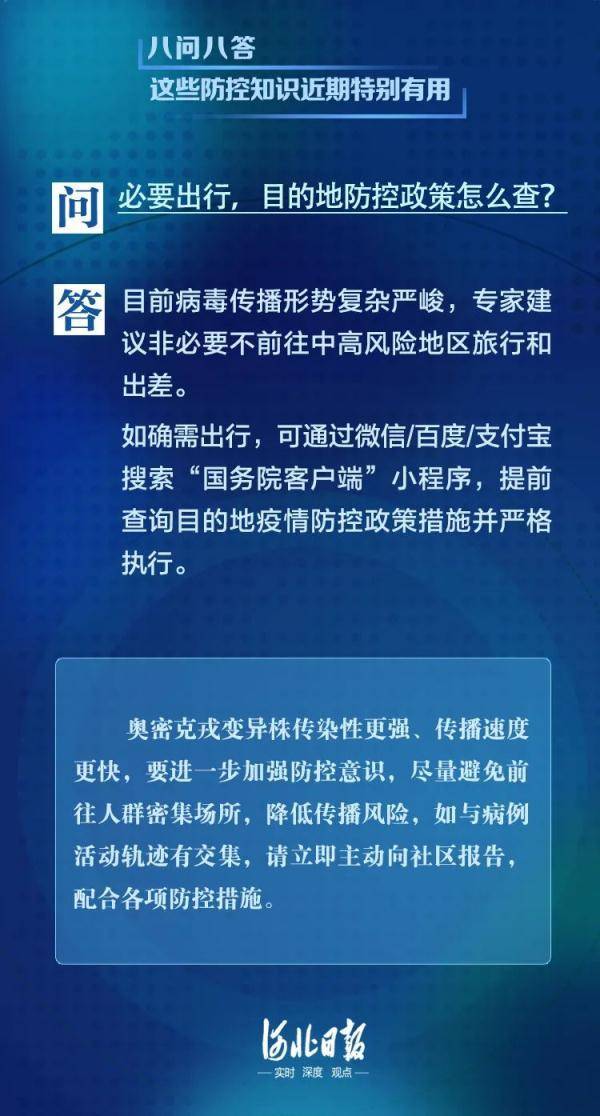 八问八答
这些防控知识近期特别有用

问 必要出行，目的地防控政策怎么查？

答 目前病毒传播形势复杂严峻，专家建议非必要不前往中高风险地区旅行和出差。

如确需出行，可通过微信/百度/支付宝搜索“国务院客户端”小程序，提前查询目的地疫情防控政策措施并严格执行。

奥密克戎变异株传染性更强、传播速度更快，要进一步加强防控意识，尽量避免前往人群密集场所，降低传播风险，如与病例活动轨迹有交集，请立即主动向社区报告，配合各项防控措施。

河北日报
实时 深度 观点